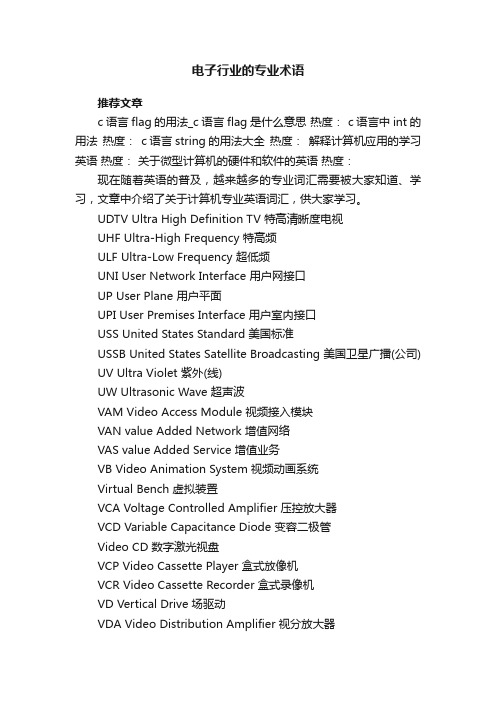 电子行业的专业术语

推荐文章

c 语言 flag 的用法_c 语言 flag 是什么意思 热度： c 语言中 int 的用法 热度： c 语言 string 的用法大全 热度： 解释计算机应用的学习英语 热度： 关于微型计算机的硬件和软件的英语 热度：

现在随着英语的普及，越来越多的专业词汇需要被大家知道、学习，文章中介绍了关于计算机专业英语词汇，供大家学习。

UDTV Ultra High Definition TV 特高清晰度电视

UHF Ultra-High Frequency 特高频

ULF Ultra-Low Frequency 超低频

UNI User Network Interface 用户网接口

UP User Plane 用户平面

UPI User Premises Interface 用户室内接口

USS United States Standard 美国标准

USSB United States Satellite Broadcasting 美国卫星广播(公司)

UV Ultra Violet 紫外(线)

UW Ultrasonic Wave 超声波

VAM Video Access Module 视频接入模块

VAN value Added Network 增值网络

VAS value Added Service 增值业务

VB Video Animation System 视频动画系统

Virtual Bench 虚拟装置

VCA Voltage Controlled Amplifier 压控放大器

VCD Variable Capacitance Diode 变容二极管

Video CD 数字激光视盘

VCP Video Cassette Player 盒式放像机

VCR Video Cassette Recorder 盒式录像机

VD Vertical Drive 场驱动

VDA Video Distribution Amplifier 视分放大器